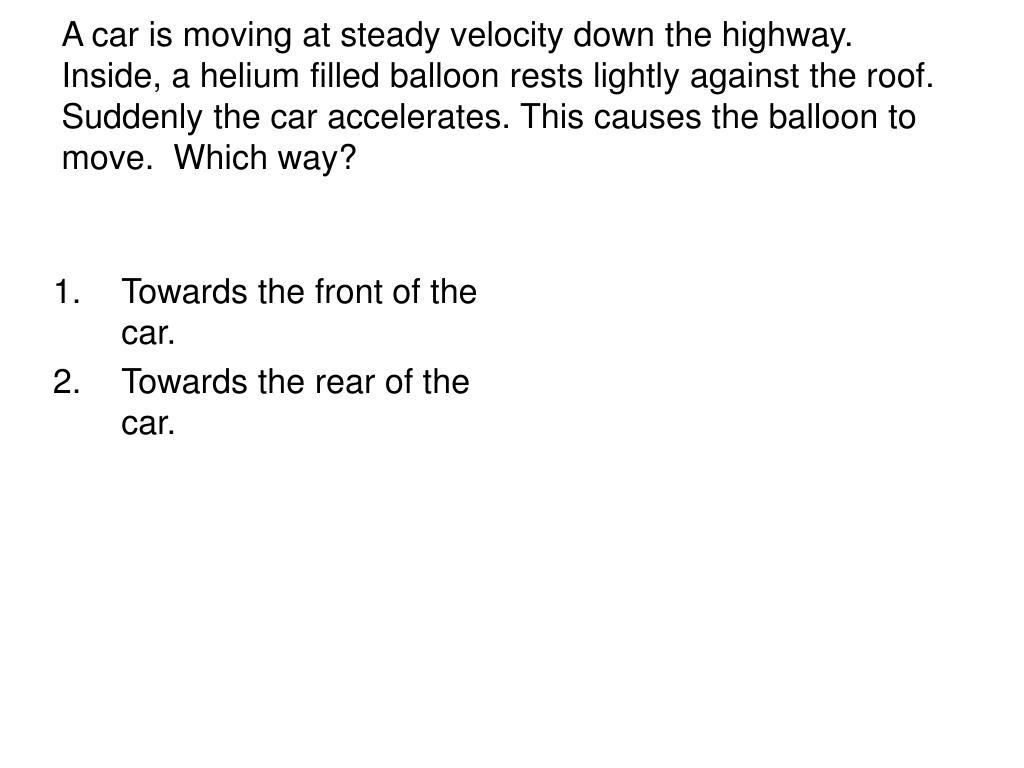 A car is moving at steady velocity down the highway. Inside, a helium filled balloon rests lightly against the roof. Suddenly the car accelerates. This causes the balloon to move.  Which way?

1. Towards the front of the car.
2. Towards the rear of the car.